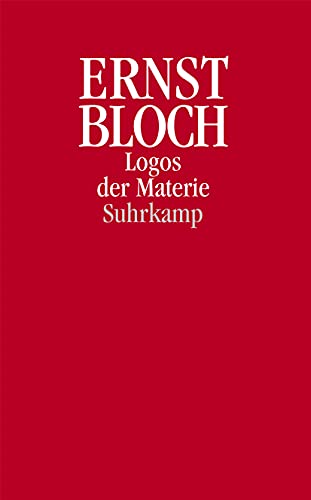 ERNST
BLOCH
Logos
der Materie
Suhrkamp